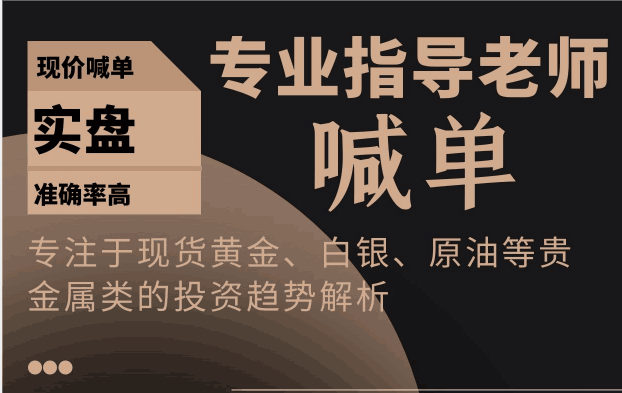 现价喊单

实盘

准确率高

专业指导老师

喊单

专注于现货黄金、白银、原油等贵金属类的投资趋势解析